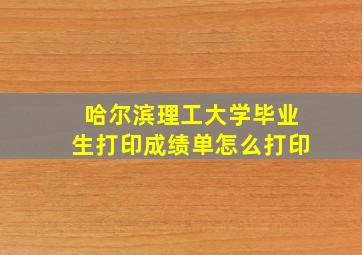 哈尔滨理工大学毕业生打印成绩单怎么打印